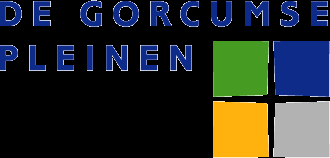 DE GORCUMSE
PLEINEN